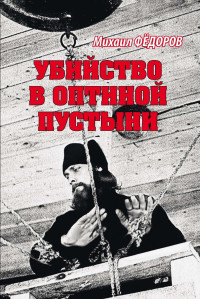 Михаил ФЁДОРОВ

УБИЙСТВО В ОПТИНОЙ ПУСТЫНИ